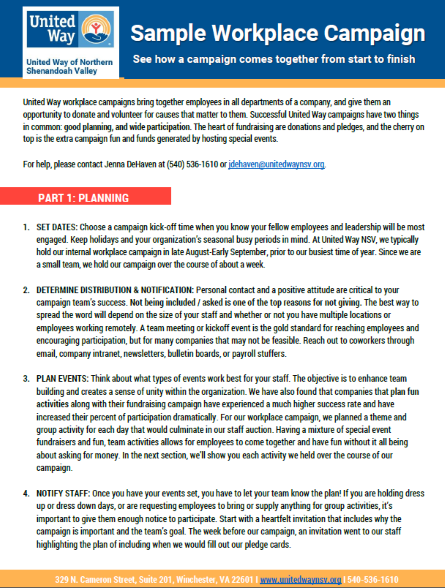 United Way

United Way of Northern Shenandoah Valley

Sample Workplace Campaign

See how a campaign comes together from start to finish

United Way workplace campaigns bring together employees in all departments of a company, and give them an opportunity to donate and volunteer for causes that matter to them. Successful United Way campaigns have two things in common: good planning, and wide participation. The heart of fundraising are donations and pledges, and the cherry on top is the extra campaign fun and funds generated by hosting special events.

For help, please contact Jenna DeHaven at (540) 536-1610 or jdehaven@unitedwaynsv.org.

PART 1: PLANNING

1. SET DATES: Choose a campaign kick-off time when you know your fellow employees and leadership will be most engaged. Keep holidays and your organization's seasonal busy periods in mind. At United Way NSV, we typically hold our internal workplace campaign in late August-Early September, prior to our busiest time of year. Since we are a small team, we hold our campaign over the course of about a week.

2. DETERMINE DISTRIBUTION & NOTIFICATION: Personal contact and a positive attitude are critical to your campaign team's success. Not being included / asked is one of the top reasons for not giving. The best way to spread the word will depend on the size of your staff and whether or not you have multiple locations or employees working remotely. A team meeting or kickoff event is the gold standard for reaching employees and encouraging participation, but for many companies that may not be feasible. Reach out to coworkers through email, company intranet, newsletters, bulletin boards, or payroll stuffers.

3. PLAN EVENTS: Think about what types of events work best for your staff. The objective is to enhance team building and creates a sense of unity within the organization. We have also found that companies that plan fun activities along with their fundraising campaign have experienced a much higher success rate and have increased their percent of participation dramatically. For our workplace campaign, we planned a theme and group activity for each day that would culminate in our staff auction. Having a mixture of special event fundraisers and fun, team activities allows for employees to come together and have fun without it all being about asking for money. In the next section, we'll show you each activity we held over the course of our campaign.

4. NOTIFY STAFF: Once you have your events set, you have to let your team know the plan! If you are holding dress up or dress down days, or are requesting employees to bring or supply anything for group activities, it's important to give them enough notice to participate. Start with a heartfelt invitation that includes why the campaign is important and the team's goal. The week before our campaign, an invitation went to our staff highlighting the plan of including when we would fill out our pledge cards.

329 N. Cameron Street, Suite 201, Winchester, VA 22601 | www.unitedwaynsv.org | 540-536-1610